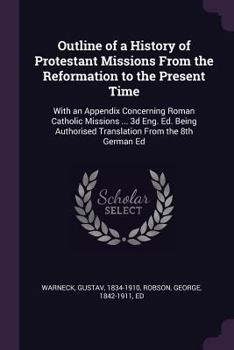 Outline of a History of Protestant Missions From the Reformation to the Present Time

With an Appendix Concerning Roman Catholic Missions ... 3d Eng. Ed. Being Authorised Translation From the 8th German Ed

Scholar SELECT

WARNECK, GUSTAV, 1834-1910, ROBSON, GEORGE, 1842-1911, ED